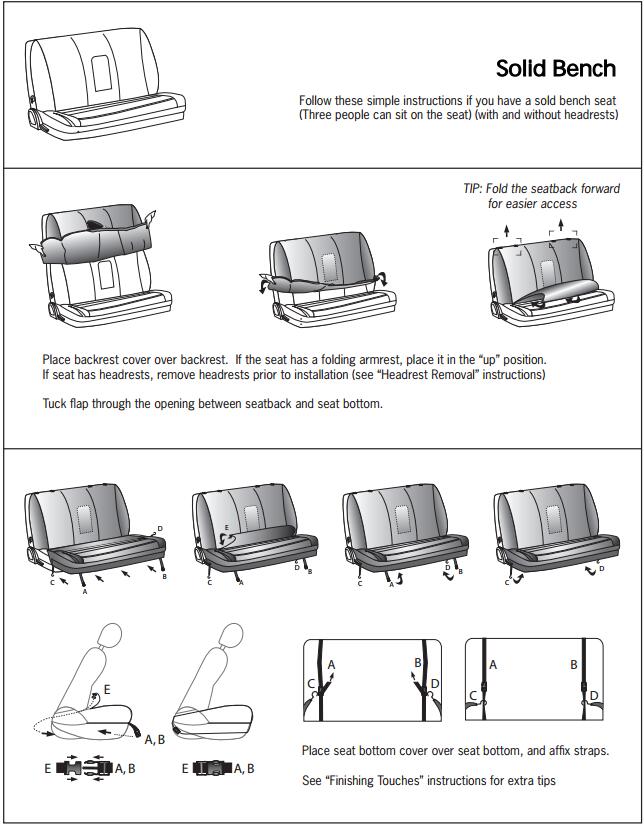 Solid Bench

Follow these simple instructions if you have a sold bench seat (Three people can sit on the seat) (with and without headrests)

TIP: Fold the seatback forward for easier access

Place backrest cover over backrest. If the seat has a folding armrest, place it in the "up" position. If seat has headrests, remove headrests prior to installation (see "Headrest Removal" instructions)

Tuck flap through the opening between seatback and seat bottom.

D
C A B
E
C A D B
C A D B
C D

E
A, B
E A, B
E A, B

A B
C D
A B
C D

Place seat bottom cover over seat bottom, and affix straps.

See "Finishing Touches" instructions for extra tips